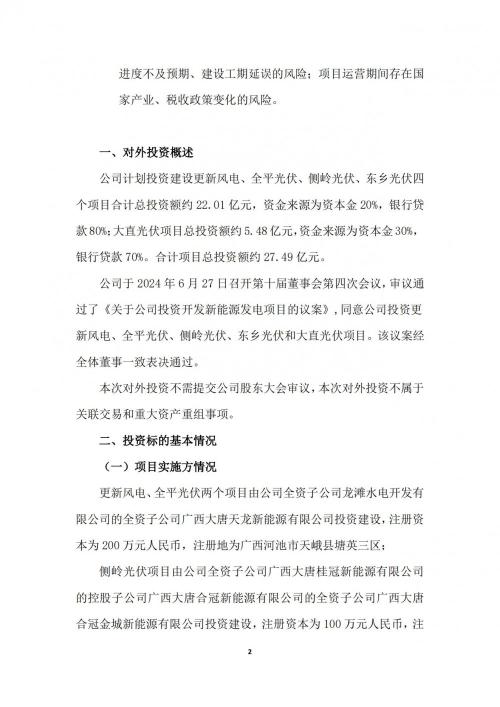 进度不及预期、建设工期延误的风险；项目运营期间存在国家产业、税收政策变化的风险。

一、对外投资概述

公司计划投资建设更新风电、全平光伏、侧岭光伏、东乡光伏四个项目合计总投资额约22.01亿元，资金来源为资本金20%，银行贷款80%；大直光伏项目总投资额约5.48亿元，资金来源为资本金30%，银行贷款70%。合计项目总投资额约27.49亿元。

公司于2024年6月27日召开第十届董事会第四次会议，审议通过了《关于公司投资开发新能源发电项目的议案》，同意公司投资更新风电、全平光伏、侧岭光伏、东乡光伏和大直光伏项目。该议案经全体董事一致表决通过。

本次对外投资不需提交公司股东大会审议，本次对外投资不属于关联交易和重大资产重组事项。

二、投资标的基本情况

（一）项目实施方情况

更新风电、全平光伏两个项目由公司全资子公司龙滩水电开发有限公司的全资子公司广西大唐天龙新能源有限公司投资建设，注册资本为200万元人民币，注册地为广西河池市天峨县塘英三区；

侧岭光伏项目由公司全资子公司广西大唐桂冠新能源有限公司的控股子公司广西大唐合冠新能源有限公司的全资子公司广西大唐合冠金城新能源有限公司投资建设，注册资本为100万元人民币，注

2